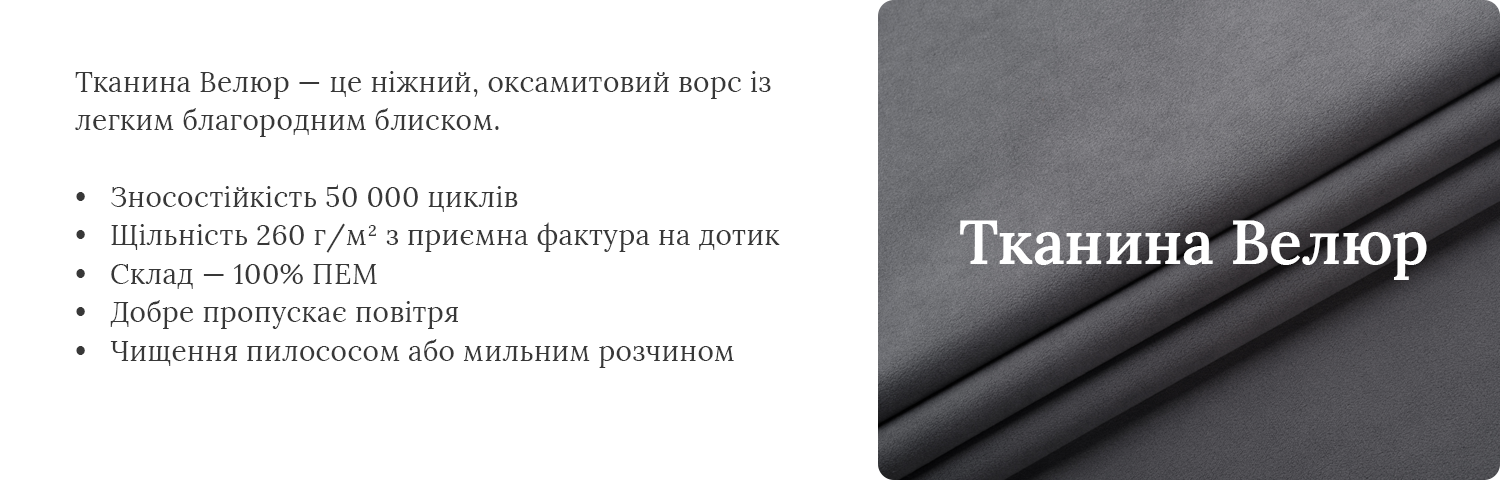 Тканина Велюр — це ніжний, оксамитовий ворс із легким благородним блиском.

• Зносостійкість 50 000 циклів
• Щільність 260 г/м² з приємна фактура на дотик
• Склад — 100% ПЕМ
• Добре пропускає повітря
• Чищення пилососом або мильним розчином

Тканина Велюр